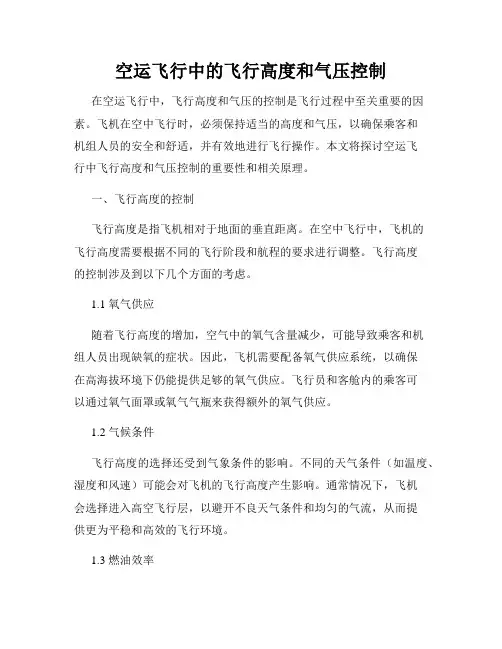 空运飞行中的飞行高度和气压控制

在空运飞行中，飞行高度和气压的控制是飞行过程中至关重要的因素。飞机在空中飞行时，必须保持适当的高度和气压，以确保乘客和机组人员的安全和舒适，并有效地进行飞行操作。本文将探讨空运飞行中飞行高度和气压控制的重要性和相关原理。

一、飞行高度的控制

飞行高度是指飞机相对于地面的垂直距离。在空中飞行中，飞机的飞行高度需要根据不同的飞行阶段和航程的要求进行调整。飞行高度的控制涉及到以下几个方面的考虑。

1.1 氧气供应

随着飞行高度的增加，空气中的氧气含量减少，可能导致乘客和机组人员出现缺氧的症状。因此，飞机需要配备氧气供应系统，以确保在高海拔环境下仍能提供足够的氧气供应。飞行员和客舱内的乘客可以通过氧气面罩或氧气气瓶来获得额外的氧气供应。

1.2 气候条件

飞行高度的选择还受到气象条件的影响。不同的天气条件（如温度、湿度和风速）可能会对飞机的飞行高度产生影响。通常情况下，飞机会选择进入高空飞行层，以避开不良天气条件和均匀的气流，从而提供更为平稳和高效的飞行环境。

1.3 燃油效率